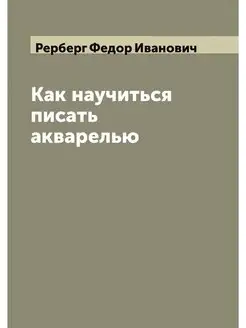 Рерберг Федор Иванович

Как научиться писать акварелью